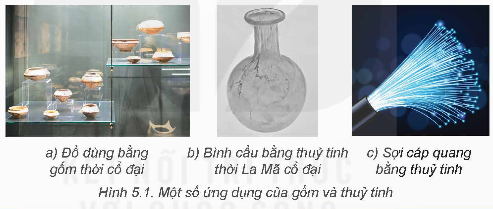 a) Đồ dùng bằng gốm thời cổ đại

b) Bình cầu bằng thuỷ tinh thời La Mã cổ đại

c) Sợi cáp quang bằng thuỷ tinh

Hình 5.1. Một số ứng dụng của gốm và thuỷ tinh

KẾT NỐI TRI THỨC VỚI CUỘC SỐNG